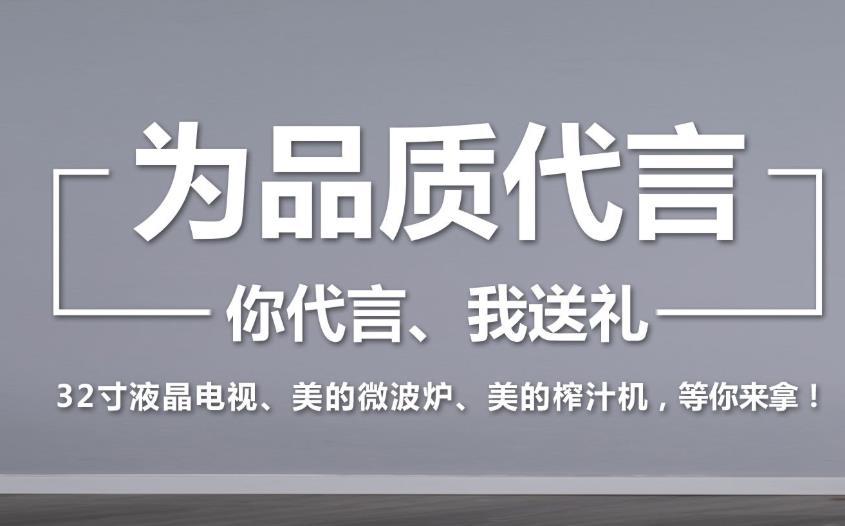 为品质代言

你代言、我送礼

32寸液晶电视、美的微波炉、美的榨汁机，等你来拿！